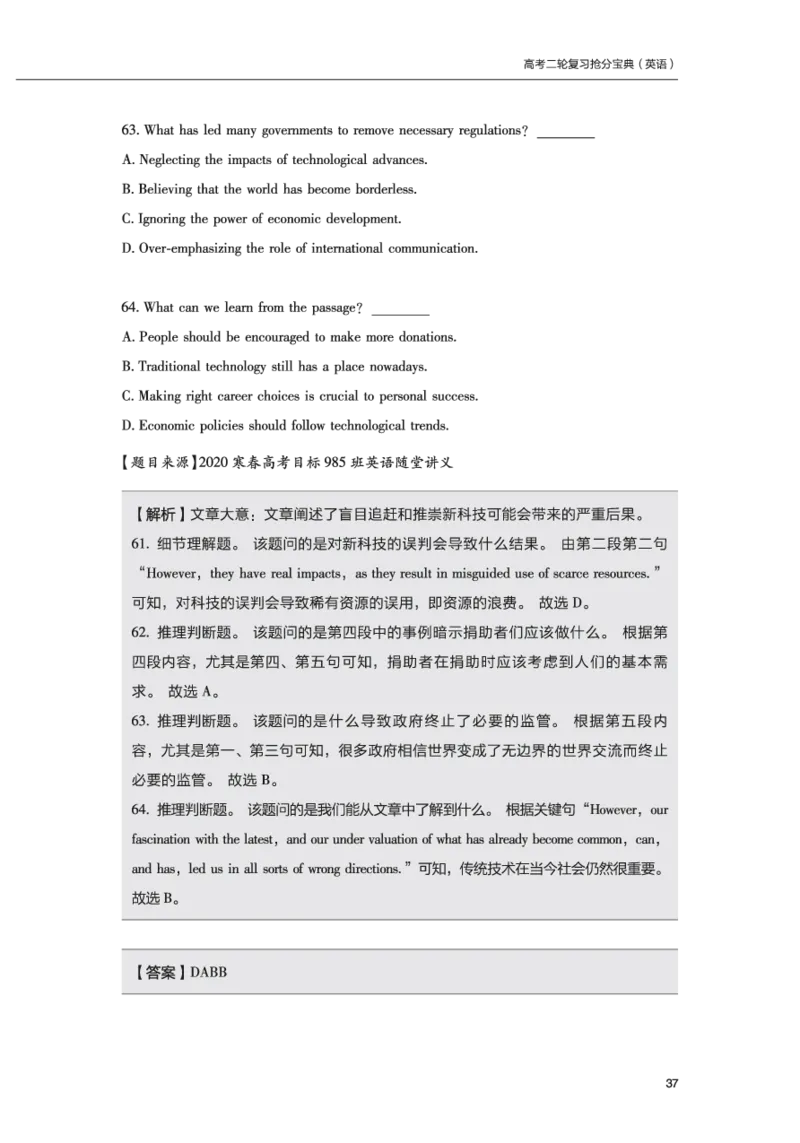 高考二轮复习抢分宝典（英语）

63. What has led many governments to remove necessary regulations? ________

A. Neglecting the impacts of technological advances.

B. Believing that the world has become borderless.

C. Ignoring the power of economic development.

D. Over-emphasizing the role of international communication.

64. What can we learn from the passage? ________

A. People should be encouraged to make more donations.

B. Traditional technology still has a place nowadays.

C. Making right career choices is crucial to personal success.

D. Economic policies should follow technological trends.

【题目来源】2020 寒春高考目标 985 班英语随堂讲义

【解析】文章大意：文章阐述了盲目追赶和推崇新科技可能会带来的严重后果。

61. 细节理解题。 该题问的是对新科技的误判会导致什么结果。 由第二段第二句“However, they have real impacts, as they result in misguided use of scarce resources.”可知，对科技的误判会导致稀有资源的误用，即资源的浪费。 故选 D。

62. 推理判断题。 该题问的是第四段中的事例暗示捐助者们应该做什么。 根据第四段内容，尤其是第四、第五句可知，捐助者在捐助时应该考虑到人们的基本需求。 故选 A。

63. 推理判断题。 该题问的是什么导致政府终止了必要的监管。 根据第五段内容，尤其是第一、第三句可知，很多政府相信世界变成了无边界的世界交流而终止必要的监管。 故选 B。

64. 推理判断题。 该题问的是我们能从文章中了解到什么。 根据关键句“However, our fascination with the latest, and our under valuation of what has already become common, can, and has, led us in all sorts of wrong directions.”可知，传统技术在当今社会仍然很重要。 故选 B。

【答案】DABB

37